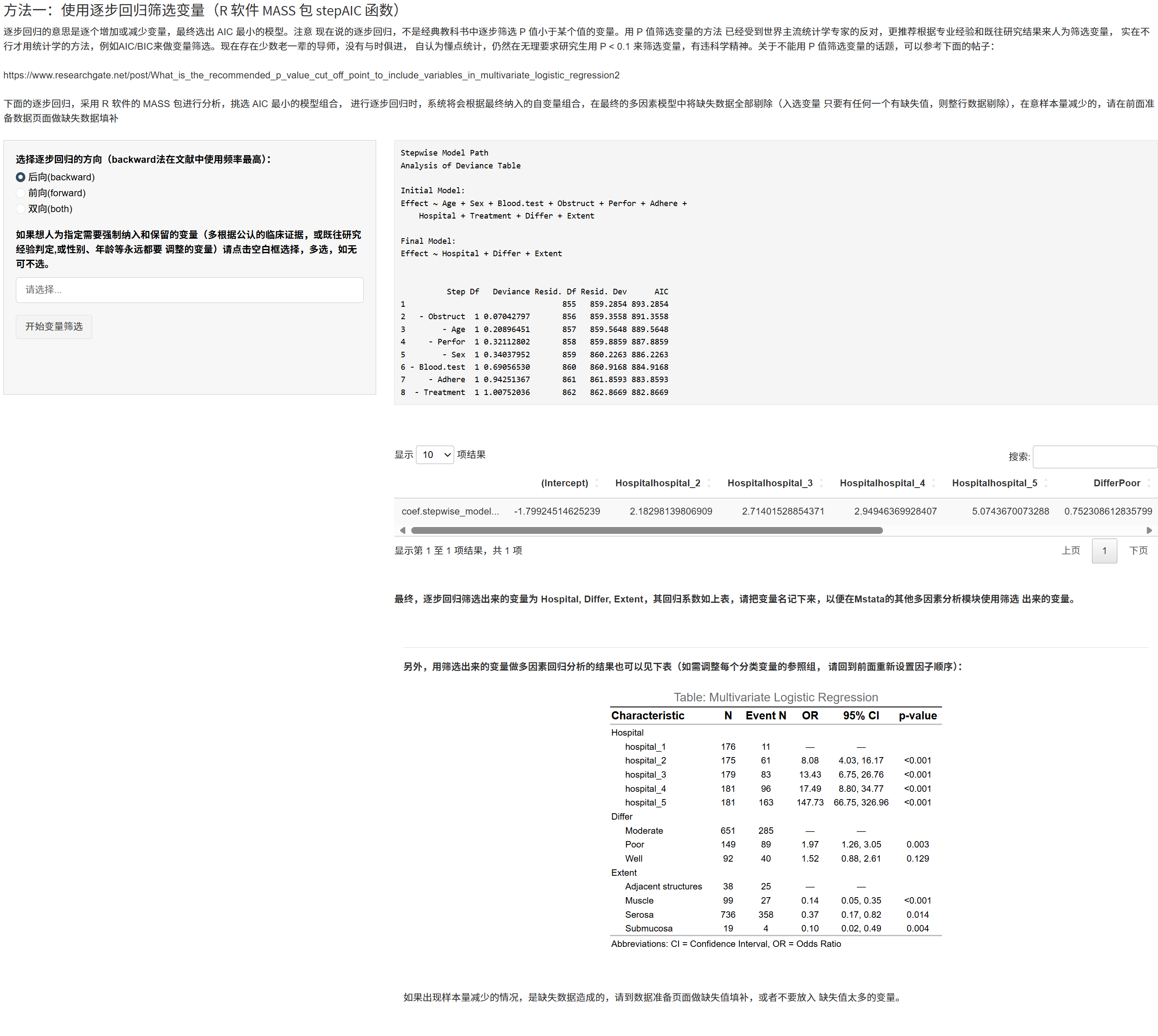 方法一：使用逐步回归筛选变量（R 软件 MASS 包 stepAIC 函数）

逐步回归的意思是逐个增加或减少变量，最终选出 AIC 最小的模型。注意 现在说的逐步回归，不是经典教科书中逐步筛选 P 值小于某个值的变量。用 P 值筛选变量的方法 已经受到世界主流统计学专家的反对，更推荐根据专业经验和既往研究结果来人为筛选变量， 实在不行才用统计学的方法，例如AIC/BIC来做变量筛选。现在存在少数老一辈的导师，没有与时俱进， 自认为懂点统计，仍然在无理要求研究生用 P < 0.1 来筛选变量，有违科学精神。关于不能用 P 值筛选变量的话题，可以参考下面的帖子：

https://www.researchgate.net/post/What_is_the_recommended_p_value_cut_off_point_to_include_variables_in_multivariate_logistic_regression2

下面的逐步回归，采用 R 软件的 MASS 包进行分析，挑选 AIC 最小的模型组合， 进行逐步回归时，系统将会根据最终纳入的自变量组合，在最终的多因素模型中将缺失数据全部剔除（入选变量 只要有任何一个有缺失值，则整行数据剔除），在意样本量减少的，请在前面准备数据页面做缺失数据填补

选择逐步回归的方向（backward法在文献中使用频率最高）:
后向(backward)
前向(forward)
双向(both)

如果想人为指定需要强制纳入和保留的变量（多根据公认的临床证据，或既往研究经验判定,或性别、年龄等永远都要 调整的变量）请点击空白框选择，多选，如无可不选。

请选择...

开始变量筛选

Stepwise Model Path
Analysis of Deviance Table

Initial Model:
Effect ~ Age + Sex + Blood.test + Obstruct + Perfor + Adhere +
Hospital + Treatment + Differ + Extent

Final Model:
Effect ~ Hospital + Differ + Extent

| | Step | Df | Deviance | Resid. Df | Resid. Dev | AIC |
|---|---|---|---|---|---|---|
| 1 | | | | 855 | 859.2854 | 893.2854 |
| 2 | - Obstruct | 1 | 0.07042797 | 856 | 859.3558 | 891.3558 |
| 3 | - Age | 1 | 0.20896451 | 857 | 859.5648 | 889.5648 |
| 4 | - Perfor | 1 | 0.32112802 | 858 | 859.8859 | 887.8859 |
| 5 | - Sex | 1 | 0.34037952 | 859 | 860.2263 | 886.2263 |
| 6 | - Blood.test | 1 | 0.69056530 | 860 | 860.9168 | 884.9168 |
| 7 | - Adhere | 1 | 0.94251367 | 861 | 861.8593 | 883.8593 |
| 8 | - Treatment | 1 | 1.00752036 | 862 | 862.8669 | 882.8669 |

显示 10 项结果　　搜索:

| | (Intercept) | Hospitalhospital_2 | Hospitalhospital_3 | Hospitalhospital_4 | Hospitalhospital_5 | DifferPoor |
|---|---|---|---|---|---|---|
| coef.stepwise_model... | -1.79924514625239 | 2.18298139806909 | 2.71401528854371 | 2.94946369928407 | 5.0743670073288 | 0.752308612835799 |

显示第 1 至 1 项结果，共 1 项　　上页 1 下页

最终，逐步回归筛选出来的变量为 Hospital, Differ, Extent，其回归系数如上表，请把变量名记下来，以便在Mstata的其他多因素分析模块使用筛选 出来的变量。

另外，用筛选出来的变量做多因素回归分析的结果也可以见下表（如需调整每个分类变量的参照组， 请回到前面重新设置因子顺序）:

Table: Multivariate Logistic Regression

| Characteristic | N | Event N | OR | 95% CI | p-value |
|---|---|---|---|---|---|
| Hospital | | | | | |
| hospital_1 | 176 | 11 | — | — | |
| hospital_2 | 175 | 61 | 8.08 | 4.03, 16.17 | <0.001 |
| hospital_3 | 179 | 83 | 13.43 | 6.75, 26.76 | <0.001 |
| hospital_4 | 181 | 96 | 17.49 | 8.80, 34.77 | <0.001 |
| hospital_5 | 181 | 163 | 147.73 | 66.75, 326.96 | <0.001 |
| Differ | | | | | |
| Moderate | 651 | 285 | — | — | |
| Poor | 149 | 89 | 1.97 | 1.26, 3.05 | 0.003 |
| Well | 92 | 40 | 1.52 | 0.88, 2.61 | 0.129 |
| Extent | | | | | |
| Adjacent structures | 38 | 25 | — | — | |
| Muscle | 99 | 27 | 0.14 | 0.05, 0.35 | <0.001 |
| Serosa | 736 | 358 | 0.37 | 0.17, 0.82 | 0.014 |
| Submucosa | 19 | 4 | 0.10 | 0.02, 0.49 | 0.004 |

Abbreviations: CI = Confidence Interval, OR = Odds Ratio

如果出现样本量减少的情况，是缺失数据造成的，请到数据准备页面做缺失值填补，或者不要放入 缺失值太多的变量。